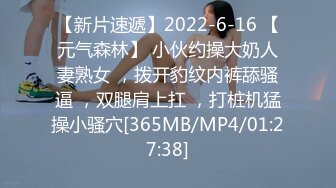 【新片速遞】2022-6-16 【元气森林】 小伙约操大奶人妻熟女 ，拨开豹纹内裤舔骚逼 ，双腿肩上扛 ，打桩机猛操小骚穴[365MB/MP4/01:27:38]